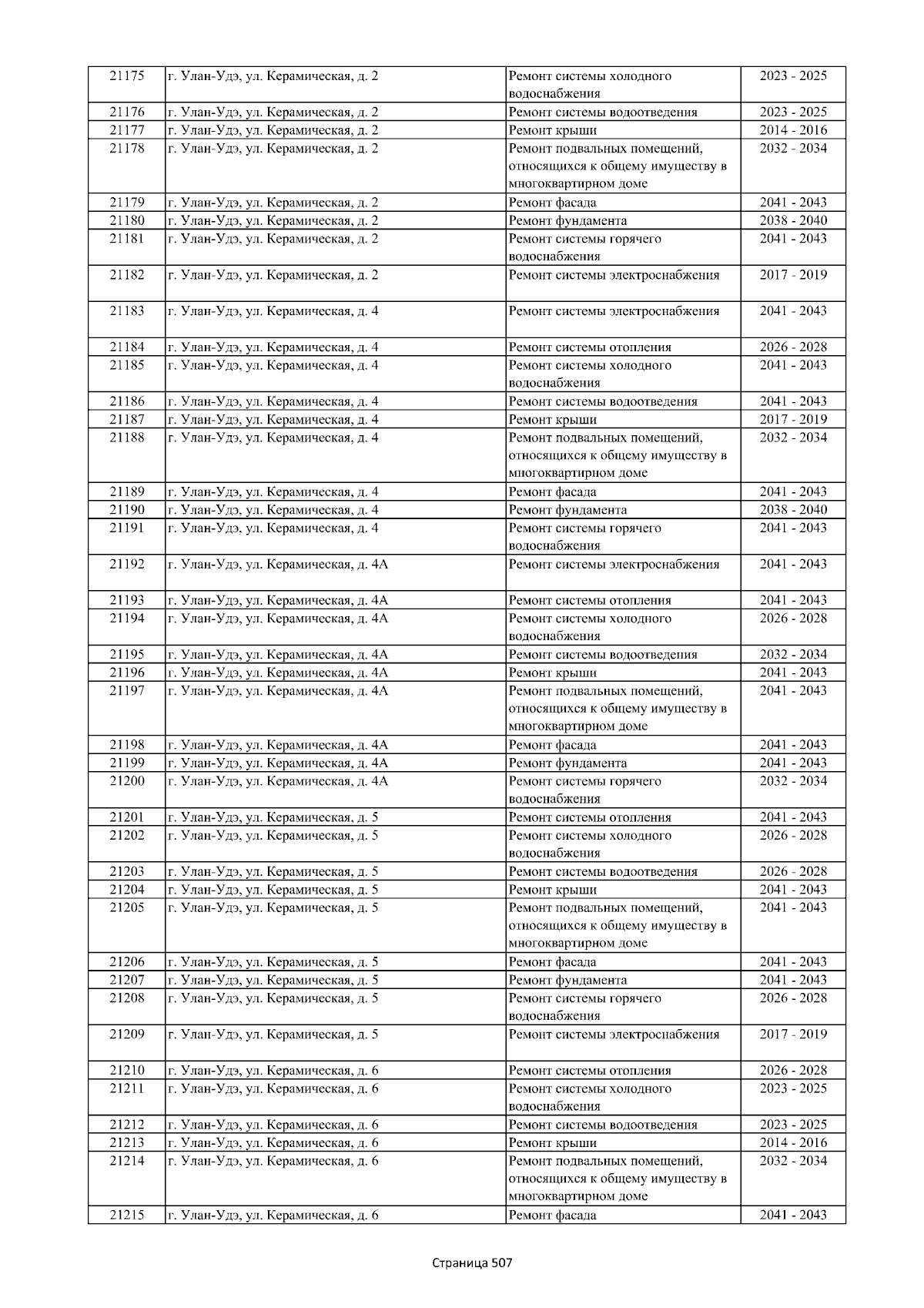 | 21175 | г. Улан-Удэ, ул. Керамическая, д. 2 | Ремонт системы холодного водоснабжения | 2023 - 2025 |
|---|---|---|---|
| 21176 | г. Улан-Удэ, ул. Керамическая, д. 2 | Ремонт системы водоотведения | 2023 - 2025 |
| 21177 | г. Улан-Удэ, ул. Керамическая, д. 2 | Ремонт крыши | 2014 - 2016 |
| 21178 | г. Улан-Удэ, ул. Керамическая, д. 2 | Ремонт подвальных помещений, относящихся к общему имуществу в многоквартирном доме | 2032 - 2034 |
| 21179 | г. Улан-Удэ, ул. Керамическая, д. 2 | Ремонт фасада | 2041 - 2043 |
| 21180 | г. Улан-Удэ, ул. Керамическая, д. 2 | Ремонт фундамента | 2038 - 2040 |
| 21181 | г. Улан-Удэ, ул. Керамическая, д. 2 | Ремонт системы горячего водоснабжения | 2041 - 2043 |
| 21182 | г. Улан-Удэ, ул. Керамическая, д. 2 | Ремонт системы электроснабжения | 2017 - 2019 |
| 21183 | г. Улан-Удэ, ул. Керамическая, д. 4 | Ремонт системы электроснабжения | 2041 - 2043 |
| 21184 | г. Улан-Удэ, ул. Керамическая, д. 4 | Ремонт системы отопления | 2026 - 2028 |
| 21185 | г. Улан-Удэ, ул. Керамическая, д. 4 | Ремонт системы холодного водоснабжения | 2041 - 2043 |
| 21186 | г. Улан-Удэ, ул. Керамическая, д. 4 | Ремонт системы водоотведения | 2041 - 2043 |
| 21187 | г. Улан-Удэ, ул. Керамическая, д. 4 | Ремонт крыши | 2017 - 2019 |
| 21188 | г. Улан-Удэ, ул. Керамическая, д. 4 | Ремонт подвальных помещений, относящихся к общему имуществу в многоквартирном доме | 2032 - 2034 |
| 21189 | г. Улан-Удэ, ул. Керамическая, д. 4 | Ремонт фасада | 2041 - 2043 |
| 21190 | г. Улан-Удэ, ул. Керамическая, д. 4 | Ремонт фундамента | 2038 - 2040 |
| 21191 | г. Улан-Удэ, ул. Керамическая, д. 4 | Ремонт системы горячего водоснабжения | 2041 - 2043 |
| 21192 | г. Улан-Удэ, ул. Керамическая, д. 4А | Ремонт системы электроснабжения | 2041 - 2043 |
| 21193 | г. Улан-Удэ, ул. Керамическая, д. 4А | Ремонт системы отопления | 2041 - 2043 |
| 21194 | г. Улан-Удэ, ул. Керамическая, д. 4А | Ремонт системы холодного водоснабжения | 2026 - 2028 |
| 21195 | г. Улан-Удэ, ул. Керамическая, д. 4А | Ремонт системы водоотведения | 2032 - 2034 |
| 21196 | г. Улан-Удэ, ул. Керамическая, д. 4А | Ремонт крыши | 2041 - 2043 |
| 21197 | г. Улан-Удэ, ул. Керамическая, д. 4А | Ремонт подвальных помещений, относящихся к общему имуществу в многоквартирном доме | 2041 - 2043 |
| 21198 | г. Улан-Удэ, ул. Керамическая, д. 4А | Ремонт фасада | 2041 - 2043 |
| 21199 | г. Улан-Удэ, ул. Керамическая, д. 4А | Ремонт фундамента | 2041 - 2043 |
| 21200 | г. Улан-Удэ, ул. Керамическая, д. 4А | Ремонт системы горячего водоснабжения | 2032 - 2034 |
| 21201 | г. Улан-Удэ, ул. Керамическая, д. 5 | Ремонт системы отопления | 2041 - 2043 |
| 21202 | г. Улан-Удэ, ул. Керамическая, д. 5 | Ремонт системы холодного водоснабжения | 2026 - 2028 |
| 21203 | г. Улан-Удэ, ул. Керамическая, д. 5 | Ремонт системы водоотведения | 2026 - 2028 |
| 21204 | г. Улан-Удэ, ул. Керамическая, д. 5 | Ремонт крыши | 2041 - 2043 |
| 21205 | г. Улан-Удэ, ул. Керамическая, д. 5 | Ремонт подвальных помещений, относящихся к общему имуществу в многоквартирном доме | 2041 - 2043 |
| 21206 | г. Улан-Удэ, ул. Керамическая, д. 5 | Ремонт фасада | 2041 - 2043 |
| 21207 | г. Улан-Удэ, ул. Керамическая, д. 5 | Ремонт фундамента | 2041 - 2043 |
| 21208 | г. Улан-Удэ, ул. Керамическая, д. 5 | Ремонт системы горячего водоснабжения | 2026 - 2028 |
| 21209 | г. Улан-Удэ, ул. Керамическая, д. 5 | Ремонт системы электроснабжения | 2017 - 2019 |
| 21210 | г. Улан-Удэ, ул. Керамическая, д. 6 | Ремонт системы отопления | 2026 - 2028 |
| 21211 | г. Улан-Удэ, ул. Керамическая, д. 6 | Ремонт системы холодного водоснабжения | 2023 - 2025 |
| 21212 | г. Улан-Удэ, ул. Керамическая, д. 6 | Ремонт системы водоотведения | 2023 - 2025 |
| 21213 | г. Улан-Удэ, ул. Керамическая, д. 6 | Ремонт крыши | 2014 - 2016 |
| 21214 | г. Улан-Удэ, ул. Керамическая, д. 6 | Ремонт подвальных помещений, относящихся к общему имуществу в многоквартирном доме | 2032 - 2034 |
| 21215 | г. Улан-Удэ, ул. Керамическая, д. 6 | Ремонт фасада | 2041 - 2043 |

Страница 507